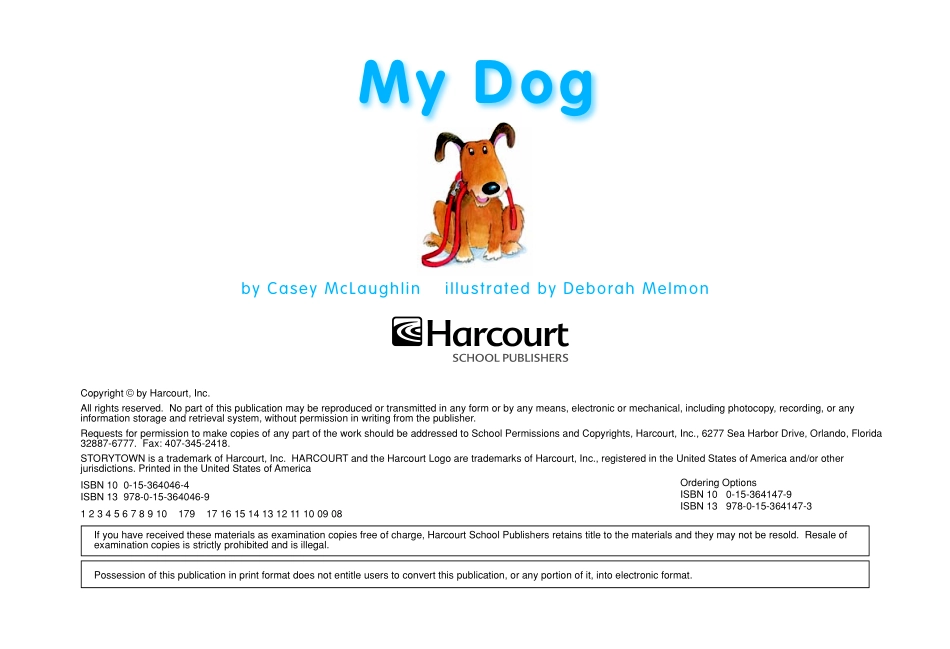 My Dog

by Casey McLaughlin illustrated by Deborah Melmon

Harcourt
SCHOOL PUBLISHERS

Copyright © by Harcourt, Inc.

All rights reserved. No part of this publication may be reproduced or transmitted in any form or by any means, electronic or mechanical, including photocopy, recording, or any information storage and retrieval system, without permission in writing from the publisher.

Requests for permission to make copies of any part of the work should be addressed to School Permissions and Copyrights, Harcourt, Inc., 6277 Sea Harbor Drive, Orlando, Florida 32887-6777. Fax: 407-345-2418.

STORYTOWN is a trademark of Harcourt, Inc. HARCOURT and the Harcourt Logo are trademarks of Harcourt, Inc., registered in the United States of America and/or other jurisdictions. Printed in the United States of America

ISBN 10 0-15-364046-4
ISBN 13 978-0-15-364046-9

1 2 3 4 5 6 7 8 9 10 179 17 16 15 14 13 12 11 10 09 08

Ordering Options
ISBN 10 0-15-364147-9
ISBN 13 978-0-15-364147-3

If you have received these materials as examination copies free of charge, Harcourt School Publishers retains title to the materials and they may not be resold. Resale of examination copies is strictly prohibited and is illegal.

Possession of this publication in print format does not entitle users to convert this publication, or any portion of it, into electronic format.